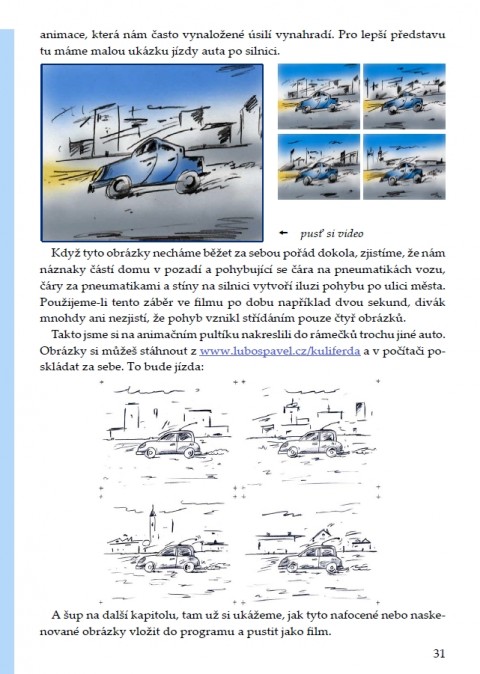 animace, která nám často vynaložené úsilí vynahradí. Pro lepší představu tu máme malou ukázku jízdy auta po silnici.

← pusť si video

Když tyto obrázky necháme běžet za sebou pořád dokola, zjistíme, že nám náznaky částí domu v pozadí a pohybující se čára na pneumatikách vozu, čáry za pneumatikami a stíny na silnici vytvoří iluzi pohybu po ulici města. Použijeme-li tento záběr ve filmu po dobu například dvou sekund, divák mnohdy ani nezjistí, že pohyb vznikl střídáním pouze čtyř obrázků.

Takto jsme si na animačním pultíku nakreslili do rámečků trochu jiné auto. Obrázky si můžeš stáhnout z www.lubospavel.cz/kuliferda a v počítači poskládat za sebe. To bude jízda:

A šup na další kapitolu, tam už si ukážeme, jak tyto nafocené nebo naskenované obrázky vložit do programu a pustit jako film.

31